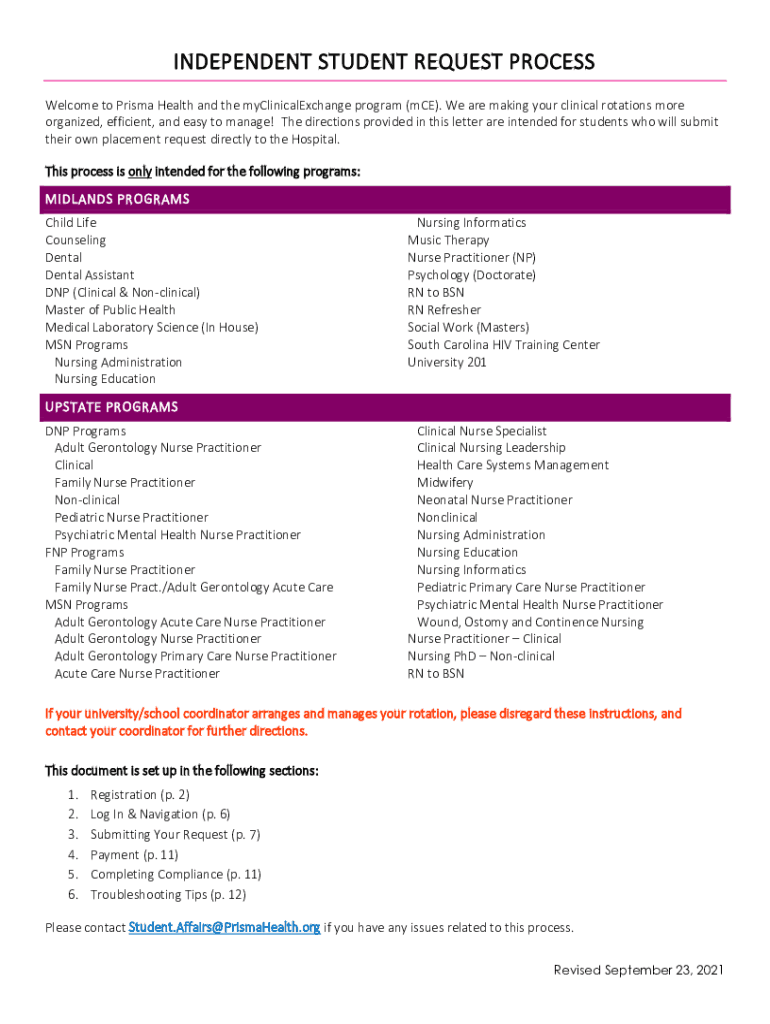 INDEPENDENT STUDENT REQUEST PROCESS

Welcome to Prisma Health and the myClinicalExchange program (mCE). We are making your clinical rotations more organized, efficient, and easy to manage! The directions provided in this letter are intended for students who will submit their own placement request directly to the Hospital.

This process is only intended for the following programs:

MIDLANDS PROGRAMS

Child Life
Counseling
Dental
Dental Assistant
DNP (Clinical & Non-clinical)
Master of Public Health
Medical Laboratory Science (In House)
MSN Programs
Nursing Administration
Nursing Education

Nursing Informatics
Music Therapy
Nurse Practitioner (NP)
Psychology (Doctorate)
RN to BSN
RN Refresher
Social Work (Masters)
South Carolina HIV Training Center
University 201

UPSTATE PROGRAMS

DNP Programs
Adult Gerontology Nurse Practitioner
Clinical
Family Nurse Practitioner
Non-clinical
Pediatric Nurse Practitioner
Psychiatric Mental Health Nurse Practitioner
FNP Programs
Family Nurse Practitioner
Family Nurse Pract./Adult Gerontology Acute Care
MSN Programs
Adult Gerontology Acute Care Nurse Practitioner
Adult Gerontology Nurse Practitioner
Adult Gerontology Primary Care Nurse Practitioner
Acute Care Nurse Practitioner

Clinical Nurse Specialist
Clinical Nursing Leadership
Health Care Systems Management
Midwifery
Neonatal Nurse Practitioner
Nonclinical
Nursing Administration
Nursing Education
Nursing Informatics
Pediatric Primary Care Nurse Practitioner
Psychiatric Mental Health Nurse Practitioner
Wound, Ostomy and Continence Nursing
Nurse Practitioner – Clinical
Nursing PhD – Non-clinical
RN to BSN

If your university/school coordinator arranges and manages your rotation, please disregard these instructions, and contact your coordinator for further directions.

This document is set up in the following sections:
1. Registration (p. 2)
2. Log In & Navigation (p. 6)
3. Submitting Your Request (p. 7)
4. Payment (p. 11)
5. Completing Compliance (p. 11)
6. Troubleshooting Tips (p. 12)

Please contact Student.Affairs@PrismaHealth.org if you have any issues related to this process.

Revised September 23, 2021